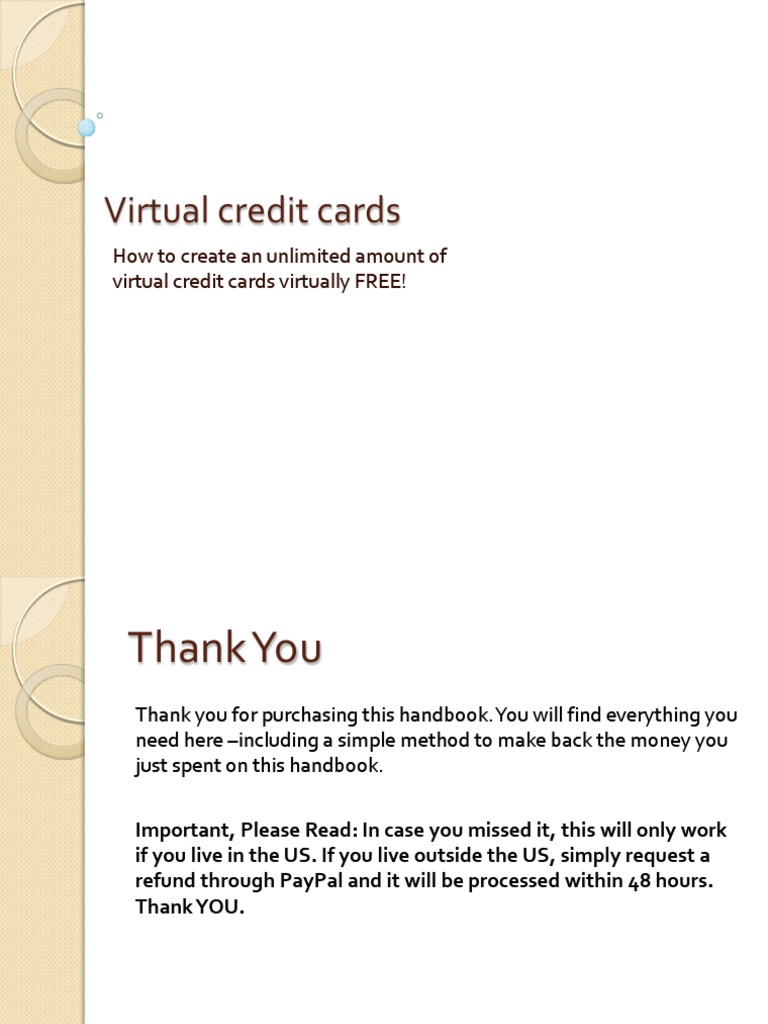 Virtual credit cards

How to create an unlimited amount of virtual credit cards virtually FREE!

Thank You

Thank you for purchasing this handbook. You will find everything you need here –including a simple method to make back the money you just spent on this handbook.

Important, Please Read: In case you missed it, this will only work if you live in the US. If you live outside the US, simply request a refund through PayPal and it will be processed within 48 hours. Thank YOU.